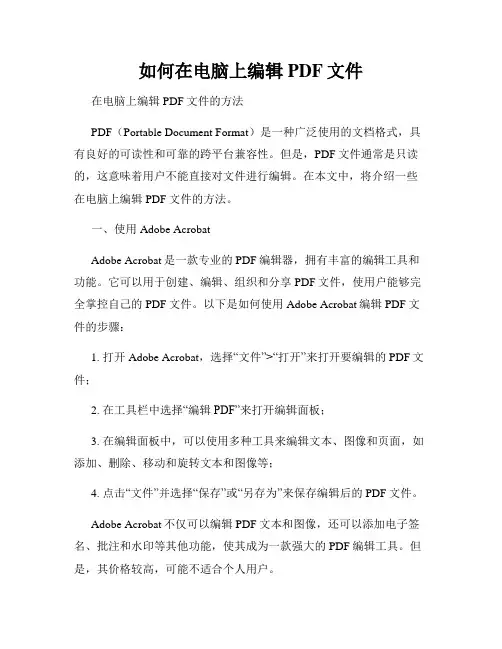 如何在电脑上编辑 PDF 文件

在电脑上编辑 PDF 文件的方法

PDF（Portable Document Format）是一种广泛使用的文档格式，具有良好的可读性和可靠的跨平台兼容性。但是，PDF 文件通常是只读的，这意味着用户不能直接对文件进行编辑。在本文中，将介绍一些在电脑上编辑 PDF 文件的方法。

一、使用 Adobe Acrobat

Adobe Acrobat 是一款专业的 PDF 编辑器，拥有丰富的编辑工具和功能。它可以用于创建、编辑、组织和分享 PDF 文件，使用户能够完全掌控自己的 PDF 文件。以下是如何使用 Adobe Acrobat 编辑 PDF 文件的步骤：

1. 打开 Adobe Acrobat，选择“文件”>“打开”来打开要编辑的 PDF 文件；

2. 在工具栏中选择“编辑 PDF”来打开编辑面板；

3. 在编辑面板中，可以使用多种工具来编辑文本、图像和页面，如添加、删除、移动和旋转文本和图像等；

4. 点击“文件”并选择“保存”或“另存为”来保存编辑后的 PDF 文件。

Adobe Acrobat 不仅可以编辑 PDF 文本和图像，还可以添加电子签名、批注和水印等其他功能，使其成为一款强大的 PDF 编辑工具。但是，其价格较高，可能不适合个人用户。